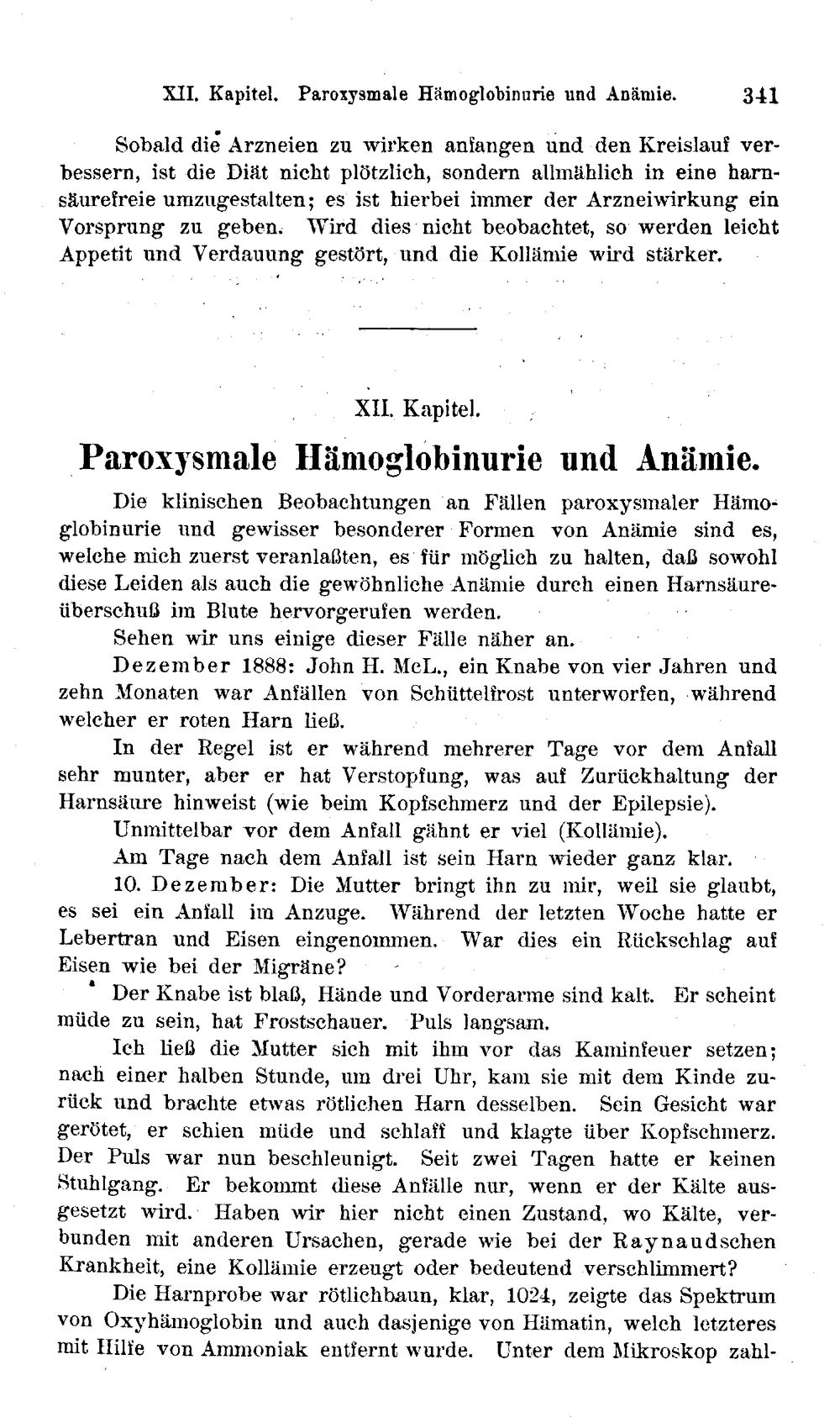 XII. Kapitel. Paroxysmale Hämoglobinurie und Anämie. 341

Sobald die Arzneien zu wirken anfangen und den Kreislauf verbessern, ist die Diät nicht plötzlich, sondern allmählich in eine harnsäurefreie umzugestalten; es ist hierbei immer der Arzneiwirkung ein Vorsprung zu geben. Wird dies nicht beobachtet, so werden leicht Appetit und Verdauung gestört, und die Kollämie wird stärker.

XII. Kapitel.

Paroxysmale Hämoglobinurie und Anämie.

Die klinischen Beobachtungen an Fällen paroxysmaler Hämoglobinurie und gewisser besonderer Formen von Anämie sind es, welche mich zuerst veranlaßten, es für möglich zu halten, daß sowohl diese Leiden als auch die gewöhnliche Anämie durch einen Harnsäureüberschuß im Blute hervorgerufen werden.

Sehen wir uns einige dieser Fälle näher an.

Dezember 1888: John H. McL., ein Knabe von vier Jahren und zehn Monaten war Anfällen von Schüttelfrost unterworfen, während welcher er roten Harn ließ.

In der Regel ist er während mehrerer Tage vor dem Anfall sehr munter, aber er hat Verstopfung, was auf Zurückhaltung der Harnsäure hinweist (wie beim Kopfschmerz und der Epilepsie).

Unmittelbar vor dem Anfall gähnt er viel (Kollämie).

Am Tage nach dem Anfall ist sein Harn wieder ganz klar.

10. Dezember: Die Mutter bringt ihn zu mir, weil sie glaubt, es sei ein Anfall im Anzuge. Während der letzten Woche hatte er Lebertran und Eisen eingenommen. War dies ein Rückschlag auf Eisen wie bei der Migräne?

Der Knabe ist blaß, Hände und Vorderarme sind kalt. Er scheint müde zu sein, hat Frostschauer. Puls langsam.

Ich ließ die Mutter sich mit ihm vor das Kaminfeuer setzen; nach einer halben Stunde, um drei Uhr, kam sie mit dem Kinde zurück und brachte etwas rötlichen Harn desselben. Sein Gesicht war gerötet, er schien müde und schlaff und klagte über Kopfschmerz. Der Puls war nun beschleunigt. Seit zwei Tagen hatte er keinen Stuhlgang. Er bekommt diese Anfälle nur, wenn er der Kälte ausgesetzt wird. Haben wir hier nicht einen Zustand, wo Kälte, verbunden mit anderen Ursachen, gerade wie bei der Raynaudschen Krankheit, eine Kollämie erzeugt oder bedeutend verschlimmert?

Die Harnprobe war rötlichbaun, klar, 1024, zeigte das Spektrum von Oxyhämoglobin und auch dasjenige von Hämatin, welch letzteres mit Hilfe von Ammoniak entfernt wurde. Unter dem Mikroskop zahl-